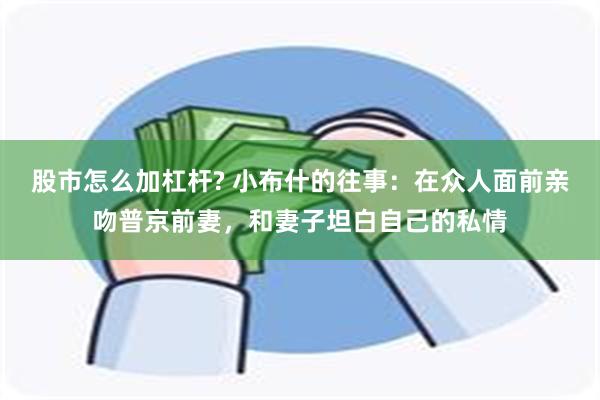 股市怎么加杠杆? 小布什的往事：在众人面前亲吻普京前妻，和妻子坦白自己的私情